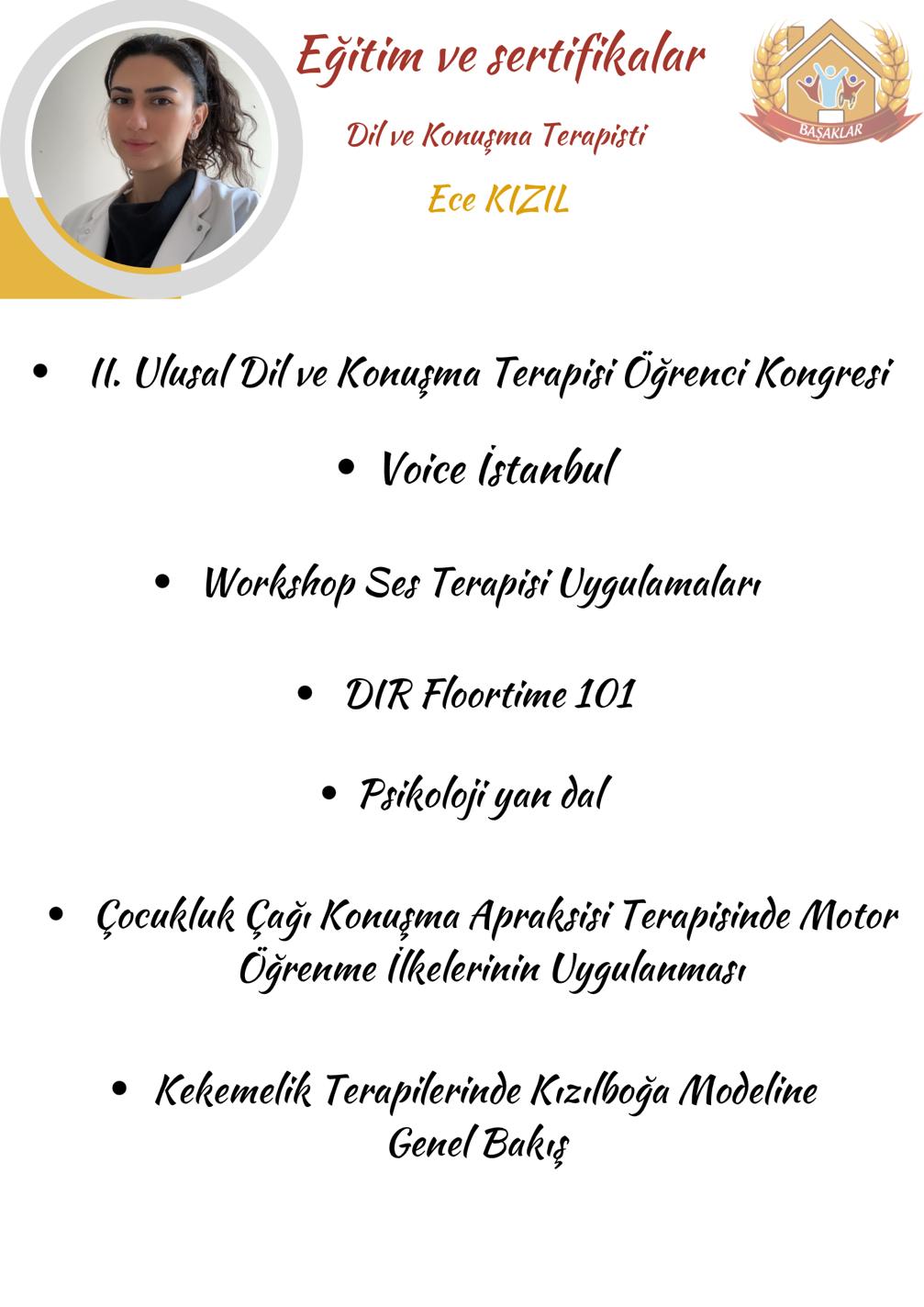 Eğitim ve sertifikalar

Dil ve Konuşma Terapisti

Ece KIZIL

BAŞAKLAR

• II. Ulusal Dil ve Konuşma Terapisi Öğrenci Kongresi

• Voice İstanbul

• Workshop Ses Terapisi Uygulamaları

• DIR Floortime 101

• Psikoloji yan dal

• Çocukluk Çağı Konuşma Apraksisi Terapisinde Motor Öğrenme İlkelerinin Uygulanması

• Kekemelik Terapilerinde Kızılboğa Modeline Genel Bakış